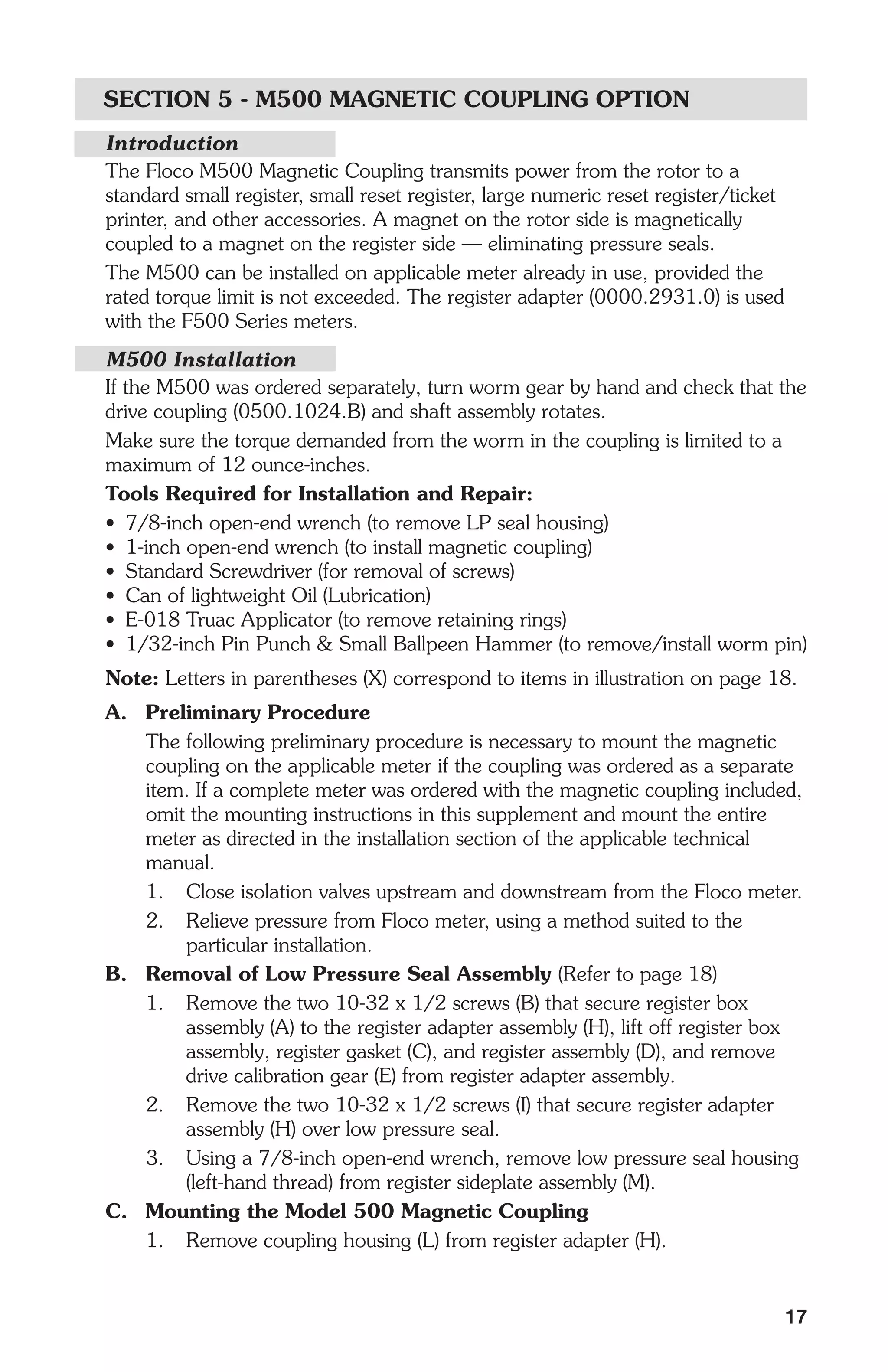 SECTION 5 - M500 MAGNETIC COUPLING OPTION

Introduction

The Floco M500 Magnetic Coupling transmits power from the rotor to a standard small register, small reset register, large numeric reset register/ticket printer, and other accessories. A magnet on the rotor side is magnetically coupled to a magnet on the register side — eliminating pressure seals.

The M500 can be installed on applicable meter already in use, provided the rated torque limit is not exceeded. The register adapter (0000.2931.0) is used with the F500 Series meters.

M500 Installation

If the M500 was ordered separately, turn worm gear by hand and check that the drive coupling (0500.1024.B) and shaft assembly rotates.

Make sure the torque demanded from the worm in the coupling is limited to a maximum of 12 ounce-inches.

Tools Required for Installation and Repair:

• 7/8-inch open-end wrench (to remove LP seal housing)
• 1-inch open-end wrench (to install magnetic coupling)
• Standard Screwdriver (for removal of screws)
• Can of lightweight Oil (Lubrication)
• E-018 Truac Applicator (to remove retaining rings)
• 1/32-inch Pin Punch & Small Ballpeen Hammer (to remove/install worm pin)

Note: Letters in parentheses (X) correspond to items in illustration on page 18.

A. Preliminary Procedure

The following preliminary procedure is necessary to mount the magnetic coupling on the applicable meter if the coupling was ordered as a separate item. If a complete meter was ordered with the magnetic coupling included, omit the mounting instructions in this supplement and mount the entire meter as directed in the installation section of the applicable technical manual.

1. Close isolation valves upstream and downstream from the Floco meter.
2. Relieve pressure from Floco meter, using a method suited to the particular installation.

B. Removal of Low Pressure Seal Assembly (Refer to page 18)

1. Remove the two 10-32 x 1/2 screws (B) that secure register box assembly (A) to the register adapter assembly (H), lift off register box assembly, register gasket (C), and register assembly (D), and remove drive calibration gear (E) from register adapter assembly.
2. Remove the two 10-32 x 1/2 screws (I) that secure register adapter assembly (H) over low pressure seal.
3. Using a 7/8-inch open-end wrench, remove low pressure seal housing (left-hand thread) from register sideplate assembly (M).

C. Mounting the Model 500 Magnetic Coupling

1. Remove coupling housing (L) from register adapter (H).

17